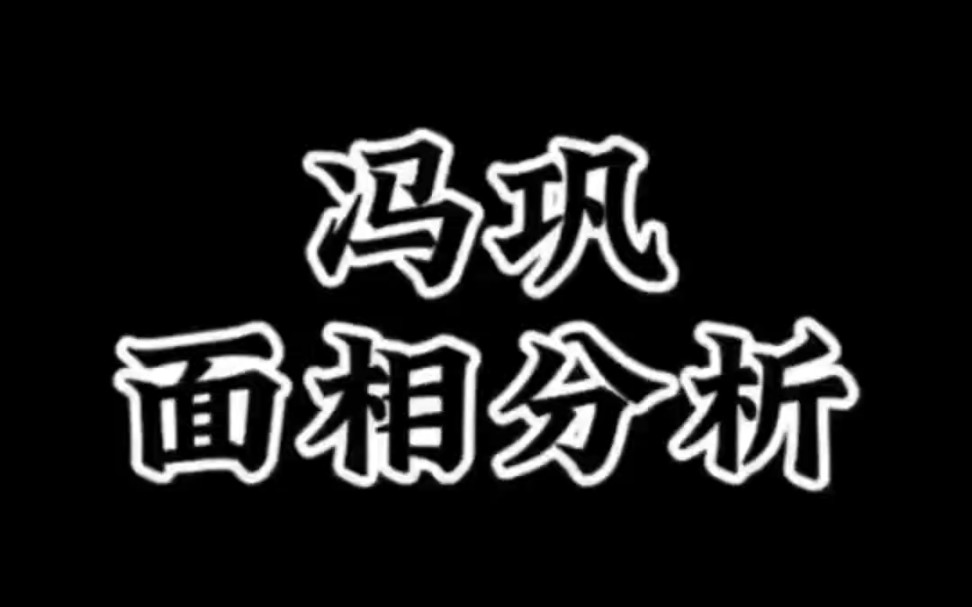 冯巩
面相分析